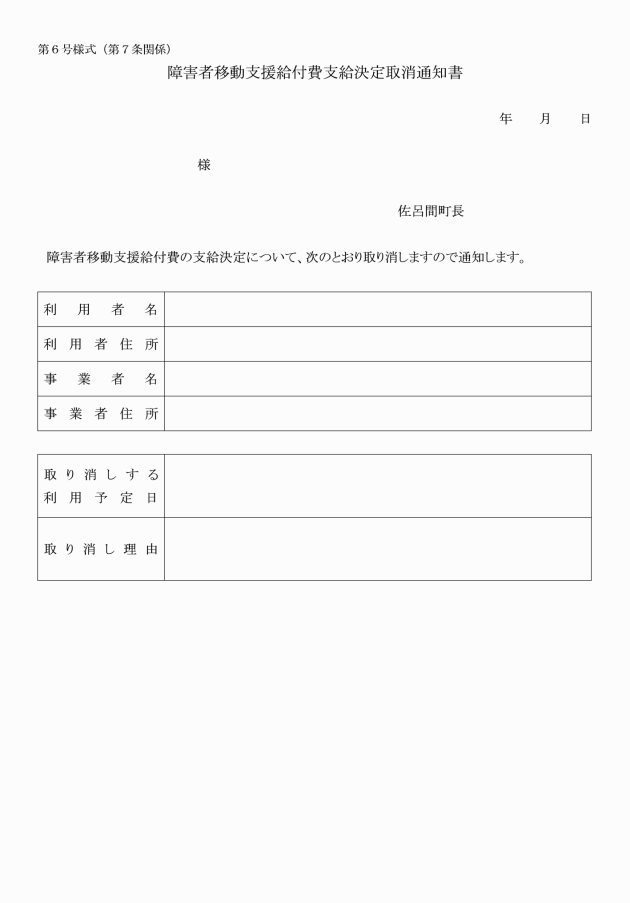 第６号様式（第７条関係）

障害者移動支援給付費支給決定取消通知書

年　月　日

様

佐呂間町長

障害者移動支援給付費の支給決定について、次のとおり取り消しますので通知します。

| 利用者名 | |
|---|---|
| 利用者住所 | |
| 事業者名 | |
| 事業者住所 | |

| 取り消しする利用予定日 | |
|---|---|
| 取り消し理由 | |